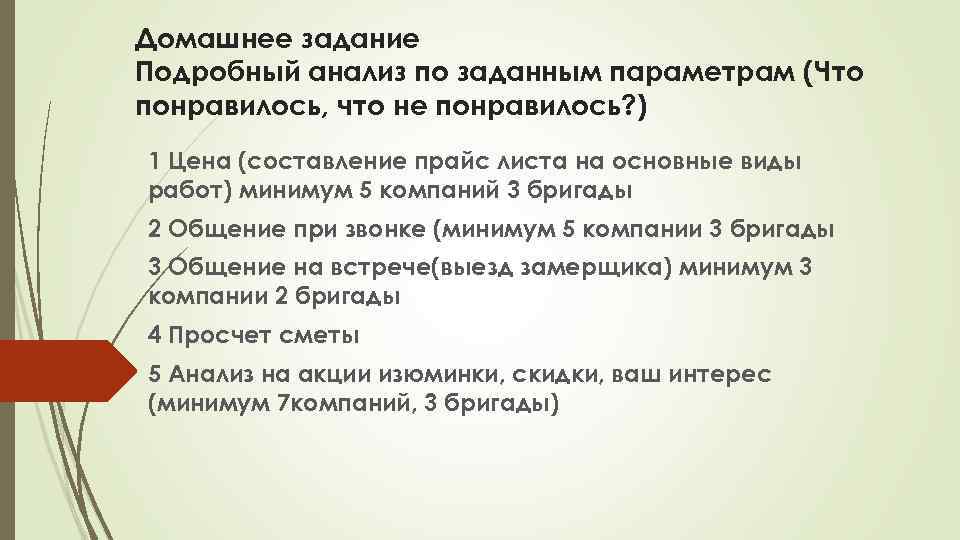 Домашнее задание
Подробный анализ по заданным параметрам (Что понравилось, что не понравилось?)

1 Цена (составление прайс листа на основные виды работ) минимум 5 компаний 3 бригады

2 Общение при звонке (минимум 5 компании 3 бригады

3 Общение на встрече(выезд замерщика) минимум 3 компании 2 бригады

4 Просчет сметы

5 Анализ на акции изюминки, скидки, ваш интерес (минимум 7компаний, 3 бригады)